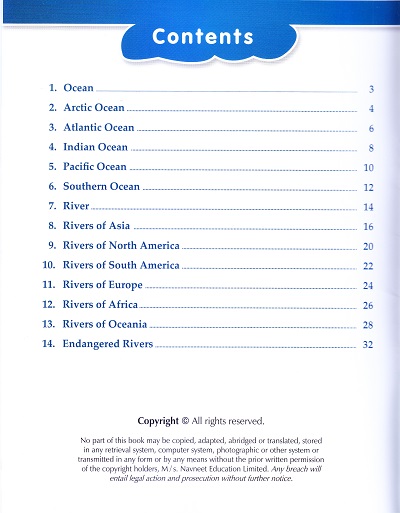 Contents

1. Ocean 3
2. Arctic Ocean 4
3. Atlantic Ocean 6
4. Indian Ocean 8
5. Pacific Ocean 10
6. Southern Ocean 12
7. River 14
8. Rivers of Asia 16
9. Rivers of North America 20
10. Rivers of South America 22
11. Rivers of Europe 24
12. Rivers of Africa 26
13. Rivers of Oceania 28
14. Endangered Rivers 32

Copyright © All rights reserved.

No part of this book may be copied, adapted, abridged or translated, stored in any retrieval system, computer system, photographic or other system or transmitted in any form or by any means without the prior written permission of the copyright holders, M/s. Navneet Education Limited. Any breach will entail legal action and prosecution without further notice.